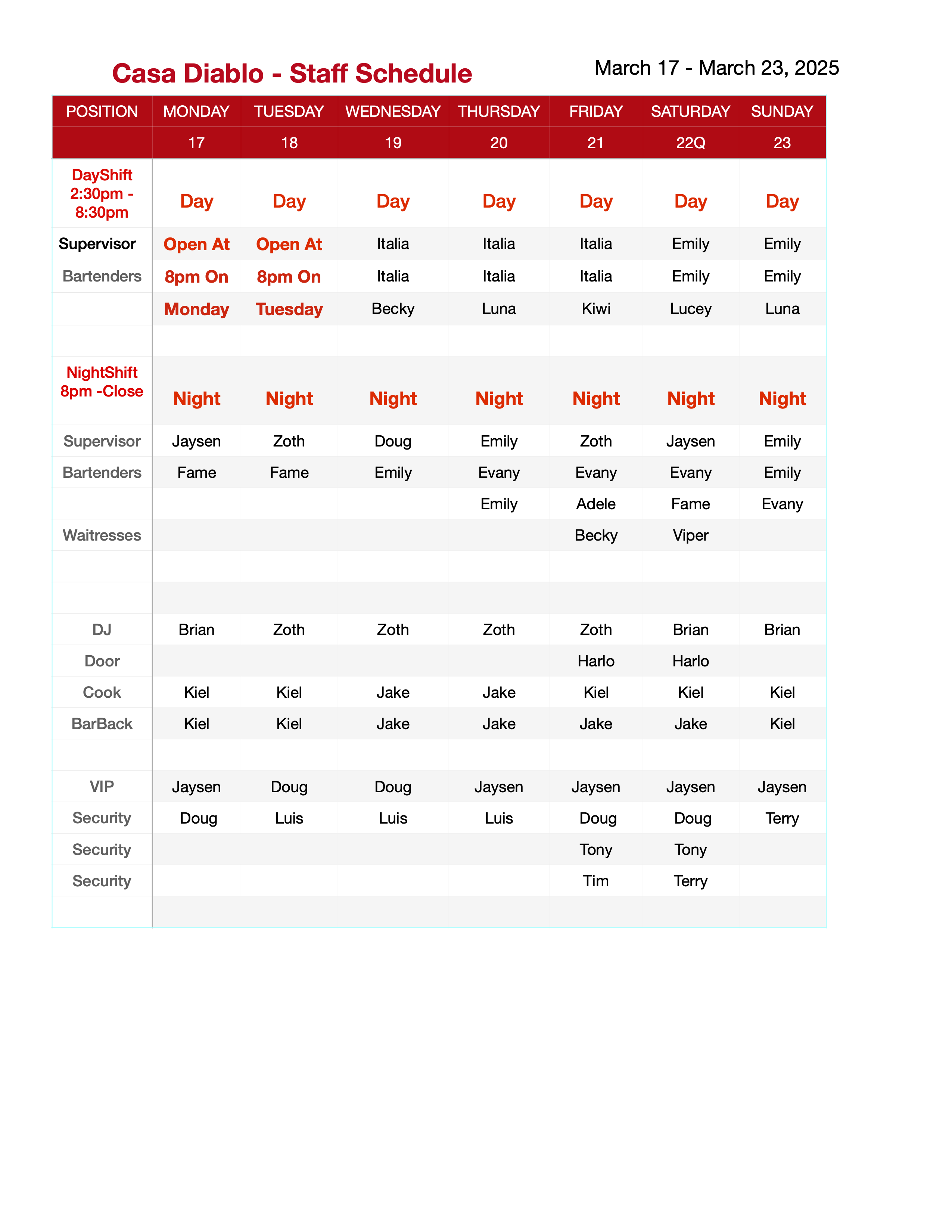 Casa Diablo - Staff Schedule

March 17 - March 23, 2025

| POSITION | MONDAY | TUESDAY | WEDNESDAY | THURSDAY | FRIDAY | SATURDAY | SUNDAY |
|---|---|---|---|---|---|---|---|
| | 17 | 18 | 19 | 20 | 21 | 22Q | 23 |
| DayShift 2:30pm - 8:30pm | Day | Day | Day | Day | Day | Day | Day |
| Supervisor | Open At | Open At | Italia | Italia | Italia | Emily | Emily |
| Bartenders | 8pm On | 8pm On | Italia | Italia | Italia | Emily | Emily |
| | Monday | Tuesday | Becky | Luna | Kiwi | Lucey | Luna |
| | | | | | | | |
| NightShift 8pm -Close | Night | Night | Night | Night | Night | Night | Night |
| Supervisor | Jaysen | Zoth | Doug | Emily | Zoth | Jaysen | Emily |
| Bartenders | Fame | Fame | Emily | Evany | Evany | Evany | Emily |
| | | | | Emily | Adele | Fame | Evany |
| Waitresses | | | | | Becky | Viper | |
| | | | | | | | |
| | | | | | | | |
| DJ | Brian | Zoth | Zoth | Zoth | Zoth | Brian | Brian |
| Door | | | | | Harlo | Harlo | |
| Cook | Kiel | Kiel | Jake | Jake | Kiel | Kiel | Kiel |
| BarBack | Kiel | Kiel | Jake | Jake | Jake | Jake | Kiel |
| | | | | | | | |
| VIP | Jaysen | Doug | Doug | Jaysen | Jaysen | Jaysen | Jaysen |
| Security | Doug | Luis | Luis | Luis | Doug | Doug | Terry |
| Security | | | | | Tony | Tony | |
| Security | | | | | Tim | Terry | |
| | | | | | | | |